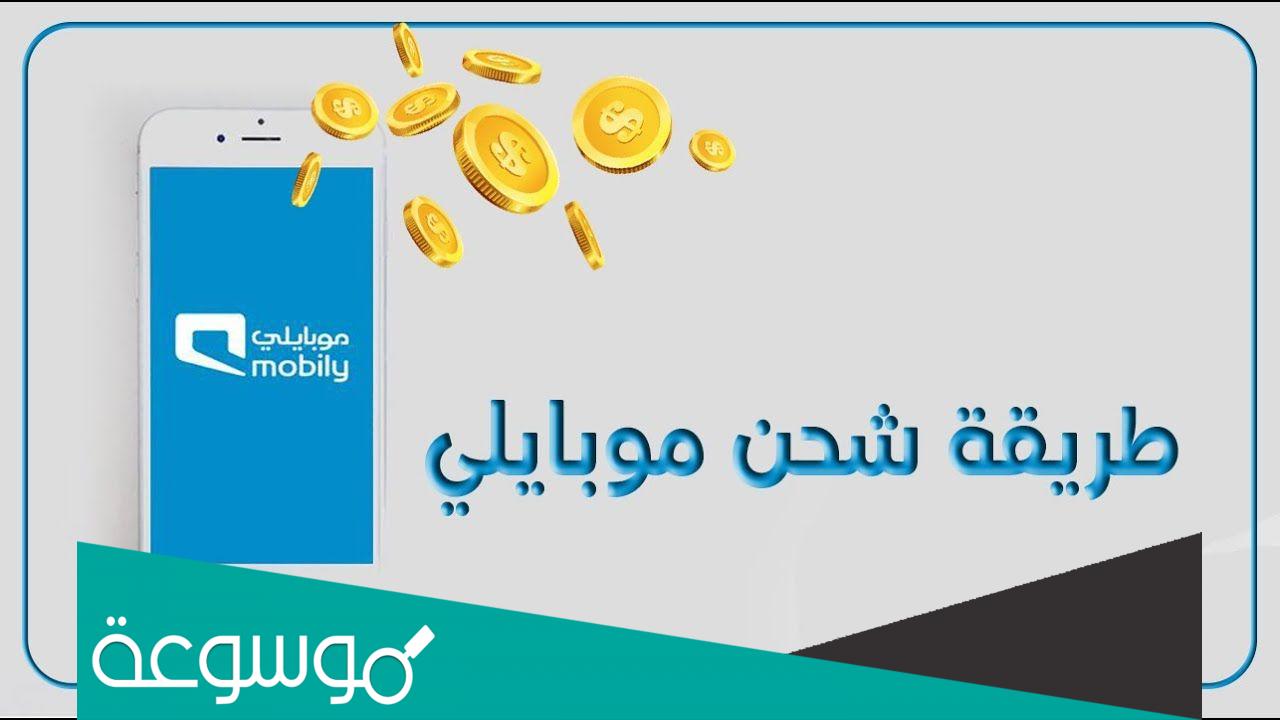 موبايلي
mobily

طريقة شحن موبايلي

موسوعة